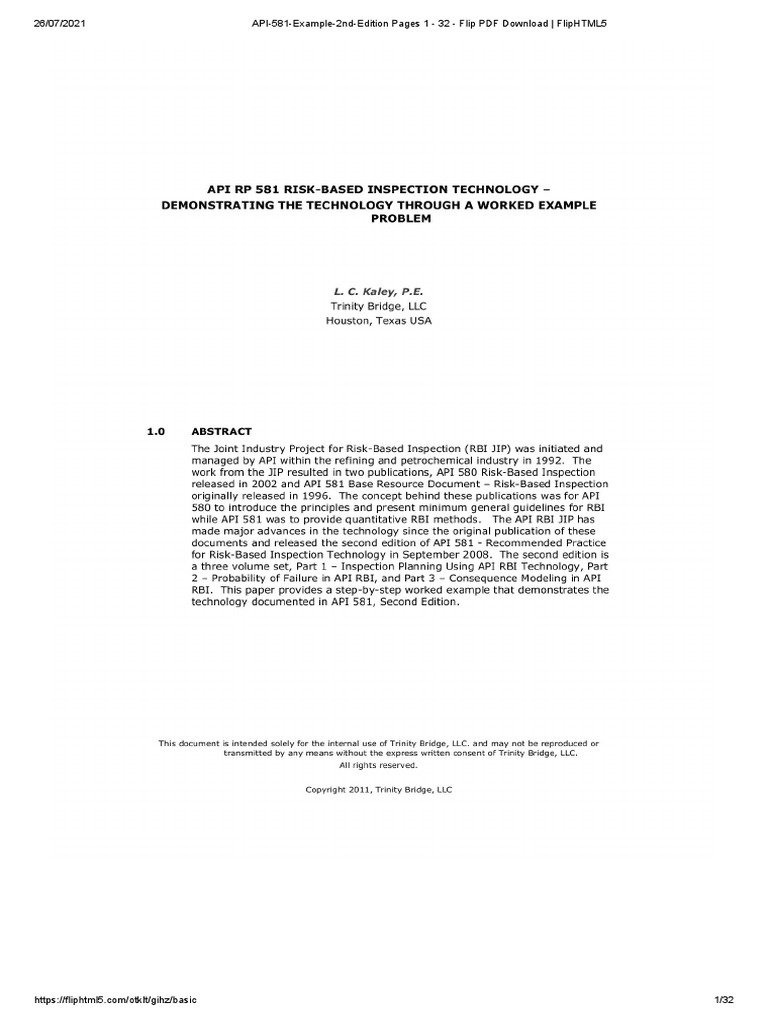 26/07/2021 API-581-Example-2nd-Edition Pages 1 - 32 - Flip PDF Download | FlipHTML5

API RP 581 RISK-BASED INSPECTION TECHNOLOGY – DEMONSTRATING THE TECHNOLOGY THROUGH A WORKED EXAMPLE PROBLEM

L. C. Kaley, P.E.
Trinity Bridge, LLC
Houston, Texas USA

1.0 ABSTRACT

The Joint Industry Project for Risk-Based Inspection (RBI JIP) was initiated and managed by API within the refining and petrochemical industry in 1992. The work from the JIP resulted in two publications, API 580 Risk-Based Inspection released in 2002 and API 581 Base Resource Document – Risk-Based Inspection originally released in 1996. The concept behind these publications was for API 580 to introduce the principles and present minimum general guidelines for RBI while API 581 was to provide quantitative RBI methods. The API RBI JIP has made major advances in the technology since the original publication of these documents and released the second edition of API 581 - Recommended Practice for Risk-Based Inspection Technology in September 2008. The second edition is a three volume set, Part 1 – Inspection Planning Using API RBI Technology, Part 2 – Probability of Failure in API RBI, and Part 3 – Consequence Modeling in API RBI. This paper provides a step-by-step worked example that demonstrates the technology documented in API 581, Second Edition.

This document is intended solely for the internal use of Trinity Bridge, LLC. and may not be reproduced or transmitted by any means without the express written consent of Trinity Bridge, LLC.
All rights reserved.

Copyright 2011, Trinity Bridge, LLC

https://fliphtml5.com/otklt/gihz/basic 1/32